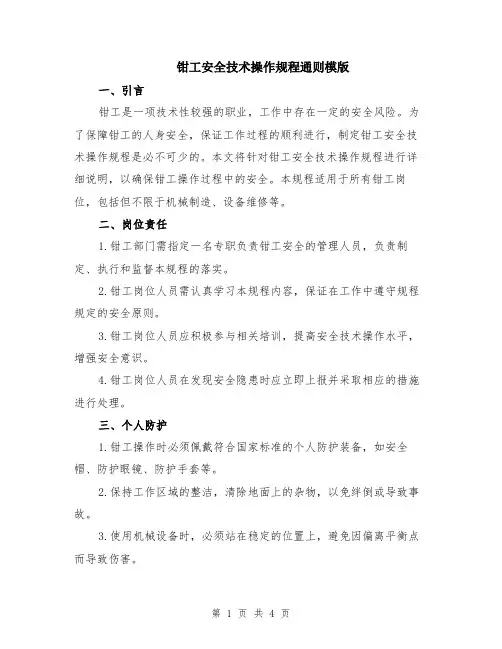 钳工安全技术操作规程通则模版

一、引言

钳工是一项技术性较强的职业，工作中存在一定的安全风险。为了保障钳工的人身安全，保证工作过程的顺利进行，制定钳工安全技术操作规程是必不可少的。本文将针对钳工安全技术操作规程进行详细说明，以确保钳工操作过程中的安全。本规程适用于所有钳工岗位，包括但不限于机械制造、设备维修等。

二、岗位责任

1.钳工部门需指定一名专职负责钳工安全的管理人员，负责制定、执行和监督本规程的落实。

2.钳工岗位人员需认真学习本规程内容，保证在工作中遵守规程规定的安全原则。

3.钳工岗位人员应积极参与相关培训，提高安全技术操作水平，增强安全意识。

4.钳工岗位人员在发现安全隐患时应立即上报并采取相应的措施进行处理。

三、个人防护

1.钳工操作时必须佩戴符合国家标准的个人防护装备，如安全帽、防护眼镜、防护手套等。

2.保持工作区域的整洁，清除地面上的杂物，以免绊倒或导致事故。

3.使用机械设备时，必须站在稳定的位置上，避免因偏离平衡点而导致伤害。

第 1 页 共 4 页